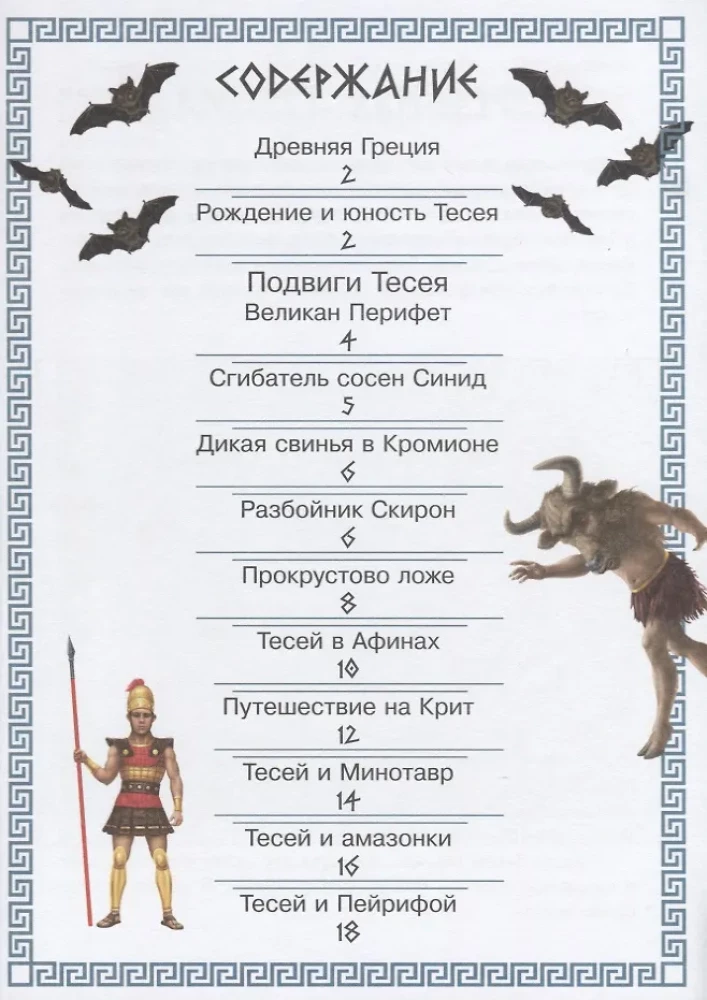 СОДЕРЖАНИЕ

Древняя Греция
2

Рождение и юность Тесея
2

Подвиги Тесея
Великан Перифет
4

Сгибатель сосен Синид
5

Дикая свинья в Кромионе
6

Разбойник Скирон
6

Прокрустово ложе
8

Тесей в Афинах
10

Путешествие на Крит
12

Тесей и Минотавр
14

Тесей и амазонки
16

Тесей и Пейрифой
18